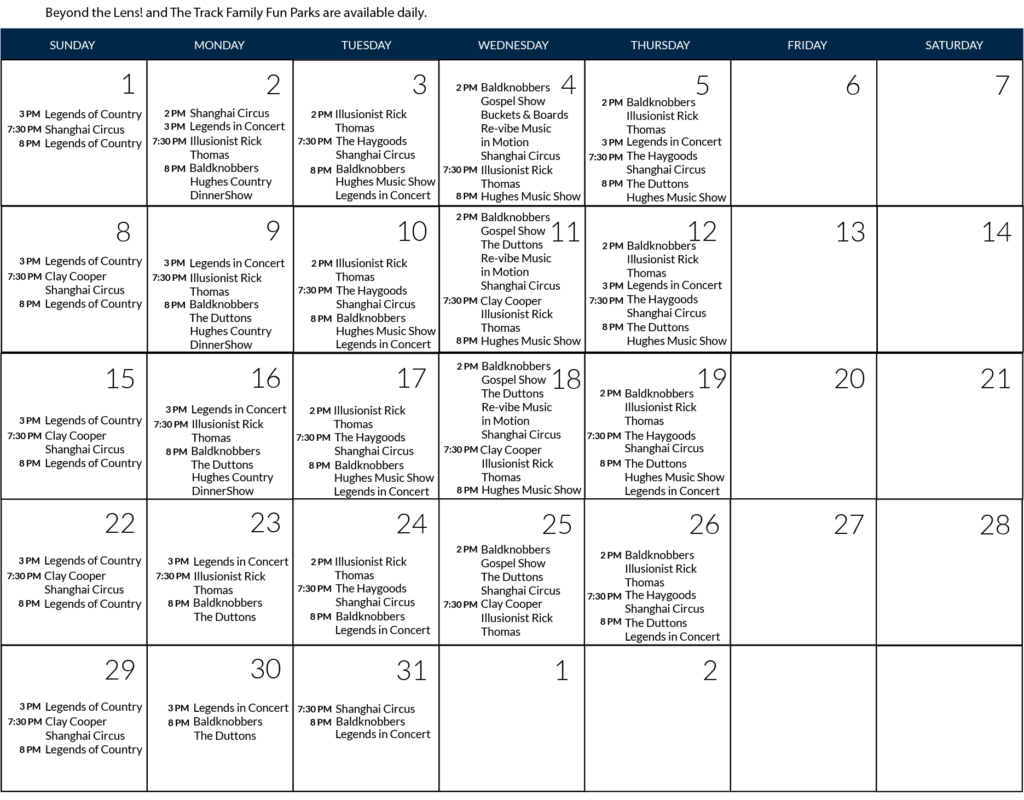 Beyond the Lens! and The Track Family Fun Parks are available daily.

| SUNDAY | MONDAY | TUESDAY | WEDNESDAY | THURSDAY | FRIDAY | SATURDAY |
|---|---|---|---|---|---|---|
| 1 3 PM Legends of Country 7:30 PM Shanghai Circus 8 PM Legends of Country | 2 2 PM Shanghai Circus 3 PM Legends in Concert 7:30 PM Illusionist Rick Thomas 8 PM Baldknobbers Hughes Country DinnerShow | 3 2 PM Illusionist Rick Thomas 7:30 PM The Haygoods Shanghai Circus 8 PM Baldknobbers Hughes Music Show Legends in Concert | 4 2 PM Baldknobbers Gospel Show Buckets & Boards Re-vibe Music in Motion Shanghai Circus 7:30 PM Illusionist Rick Thomas 8 PM Hughes Music Show | 5 2 PM Baldknobbers Illusionist Rick Thomas 3 PM Legends in Concert 7:30 PM The Haygoods Shanghai Circus 8 PM The Duttons Hughes Music Show | 6 | 7 |
| 8 3 PM Legends of Country 7:30 PM Clay Cooper Shanghai Circus 8 PM Legends of Country | 9 3 PM Legends in Concert 7:30 PM Illusionist Rick Thomas 8 PM Baldknobbers The Duttons Hughes Country DinnerShow | 10 2 PM Illusionist Rick Thomas 7:30 PM The Haygoods Shanghai Circus 8 PM Baldknobbers Hughes Music Show Legends in Concert | 11 2 PM Baldknobbers Gospel Show The Duttons Re-vibe Music in Motion Shanghai Circus 7:30 PM Clay Cooper Illusionist Rick Thomas 8 PM Hughes Music Show | 12 2 PM Baldknobbers Illusionist Rick Thomas 3 PM Legends in Concert 7:30 PM The Haygoods Shanghai Circus 8 PM The Duttons Hughes Music Show | 13 | 14 |
| 15 3 PM Legends of Country 7:30 PM Clay Cooper Shanghai Circus 8 PM Legends of Country | 16 3 PM Legends in Concert 7:30 PM Illusionist Rick Thomas 8 PM Baldknobbers The Duttons Hughes Country DinnerShow | 17 2 PM Illusionist Rick Thomas 7:30 PM The Haygoods Shanghai Circus 8 PM Baldknobbers Hughes Music Show Legends in Concert | 18 2 PM Baldknobbers Gospel Show The Duttons Re-vibe Music in Motion Shanghai Circus 7:30 PM Clay Cooper Illusionist Rick Thomas 8 PM Hughes Music Show | 19 2 PM Baldknobbers Illusionist Rick Thomas 7:30 PM The Haygoods Shanghai Circus 8 PM The Duttons Hughes Music Show Legends in Concert | 20 | 21 |
| 22 3 PM Legends of Country 7:30 PM Clay Cooper Shanghai Circus 8 PM Legends of Country | 23 3 PM Legends in Concert 7:30 PM Illusionist Rick Thomas 8 PM Baldknobbers The Duttons | 24 2 PM Illusionist Rick Thomas 7:30 PM The Haygoods Shanghai Circus 8 PM Baldknobbers Legends in Concert | 25 2 PM Baldknobbers Gospel Show The Duttons Shanghai Circus 7:30 PM Clay Cooper Illusionist Rick Thomas | 26 2 PM Baldknobbers Illusionist Rick Thomas 7:30 PM The Haygoods Shanghai Circus 8 PM The Duttons Legends in Concert | 27 | 28 |
| 29 3 PM Legends of Country 7:30 PM Clay Cooper Shanghai Circus 8 PM Legends of Country | 30 3 PM Legends in Concert 8 PM Baldknobbers The Duttons | 31 7:30 PM Shanghai Circus 8 PM Baldknobbers Legends in Concert | 1 | 2 | | |